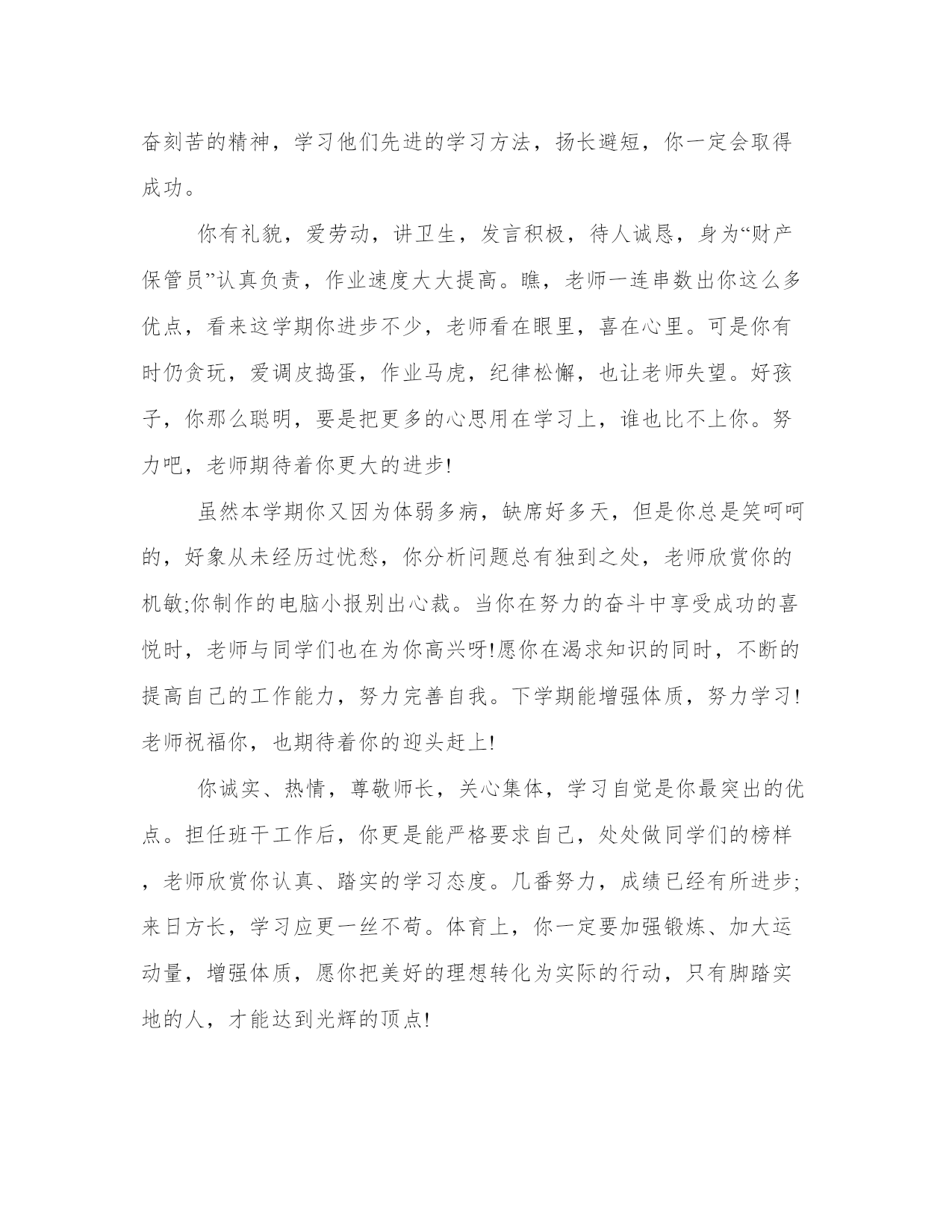 奋刻苦的精神，学习他们先进的学习方法，扬长避短，你一定会取得成功。

你有礼貌，爱劳动，讲卫生，发言积极，待人诚恳，身为“财产保管员”认真负责，作业速度大大提高。瞧，老师一连串数出你这么多优点，看来这学期你进步不少，老师看在眼里，喜在心里。可是你有时仍贪玩，爱调皮捣蛋，作业马虎，纪律松懈，也让老师失望。好孩子，你那么聪明，要是把更多的心思用在学习上，谁也比不上你。努力吧，老师期待着你更大的进步!

虽然本学期你又因为体弱多病，缺席好多天，但是你总是笑呵呵的，好象从未经历过忧愁，你分析问题总有独到之处，老师欣赏你的机敏;你制作的电脑小报别出心裁。当你在努力的奋斗中享受成功的喜悦时，老师与同学们也在为你高兴呀!愿你在渴求知识的同时，不断的提高自己的工作能力，努力完善自我。下学期能增强体质，努力学习!老师祝福你，也期待着你的迎头赶上!

你诚实、热情，尊敬师长，关心集体，学习自觉是你最突出的优点。担任班干工作后，你更是能严格要求自己，处处做同学们的榜样，老师欣赏你认真、踏实的学习态度。几番努力，成绩已经有所进步;来日方长，学习应更一丝不苟。体育上，你一定要加强锻炼、加大运动量，增强体质，愿你把美好的理想转化为实际的行动，只有脚踏实地的人，才能达到光辉的顶点!